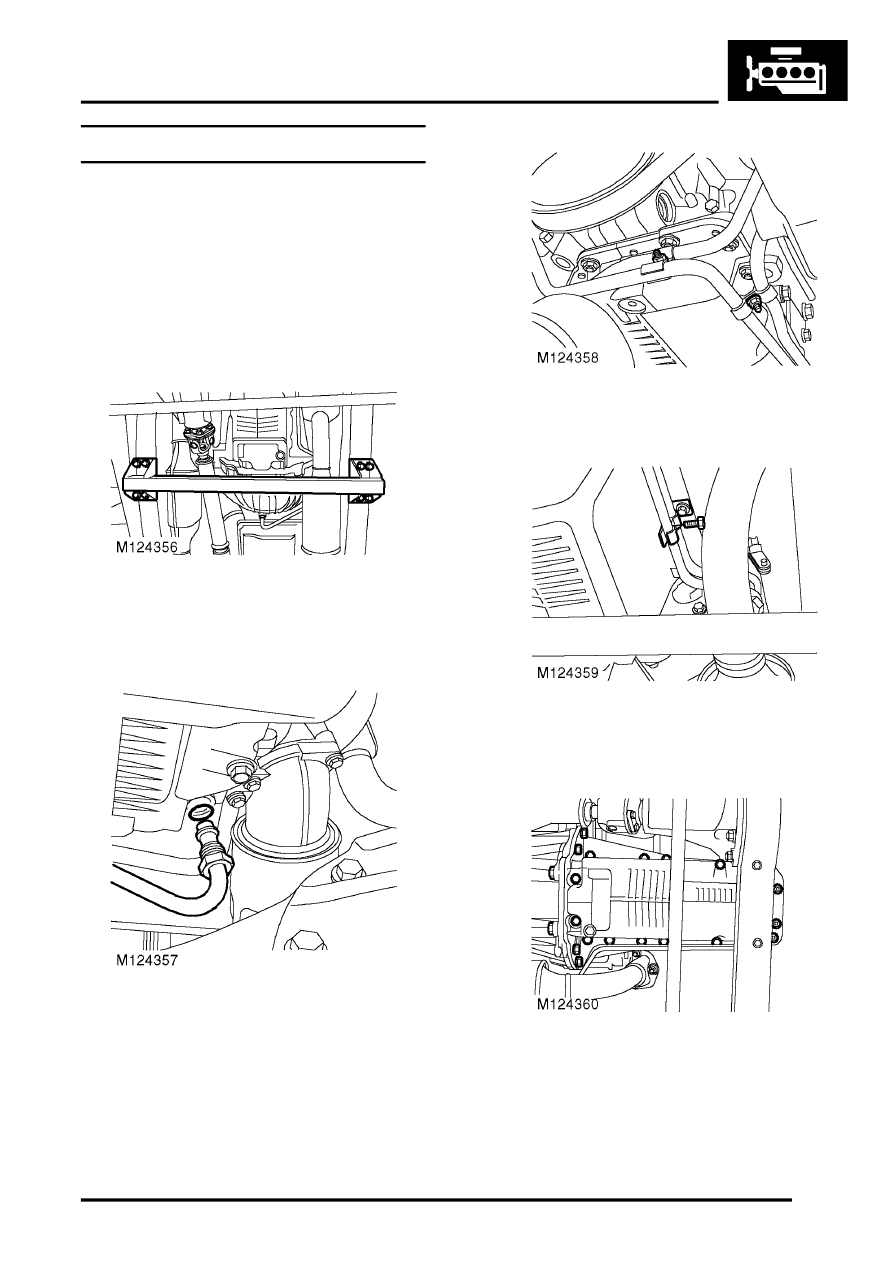 M124356

M124357

M124358

M124359

M124360